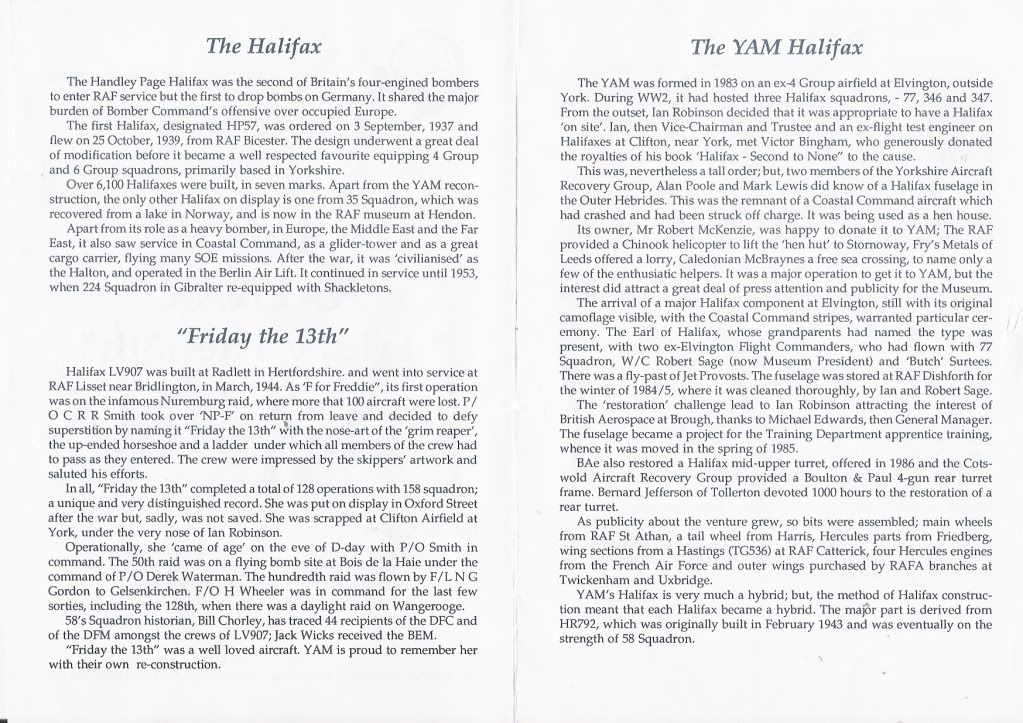 The Halifax

The Handley Page Halifax was the second of Britain's four-engined bombers to enter RAF service but the first to drop bombs on Germany. It shared the major burden of Bomber Command's offensive over occupied Europe.

The first Halifax, designated HP57, was ordered on 3 September, 1937 and flew on 25 October, 1939, from RAF Bicester. The design underwent a great deal of modification before it became a well respected favourite equipping 4 Group and 6 Group squadrons, primarily based in Yorkshire.

Over 6,100 Halifaxes were built, in seven marks. Apart from the YAM reconstruction, the only other Halifax on display is one from 35 Squadron, which was recovered from a lake in Norway, and is now in the RAF museum at Hendon.

Apart from its role as a heavy bomber, in Europe, the Middle East and the Far East, it also saw service in Coastal Command, as a glider-tower and as a great cargo carrier, flying many SOE missions. After the war, it was 'civilianised' as the Halton, and operated in the Berlin Air Lift. It continued in service until 1953, when 224 Squadron in Gibralter re-equipped with Shackletons.

"Friday the 13th"

Halifax LV907 was built at Radlett in Hertfordshire. and went into service at RAF Lisset near Bridlington, in March, 1944. As 'F for Freddie", its first operation was on the infamous Nuremburg raid, where more that 100 aircraft were lost. P/O C R R Smith took over 'NP-F' on return from leave and decided to defy superstition by naming it "Friday the 13th" with the nose-art of the 'grim reaper', the up-ended horseshoe and a ladder under which all members of the crew had to pass as they entered. The crew were impressed by the skippers' artwork and saluted his efforts.

In all, "Friday the 13th" completed a total of 128 operations with 158 squadron; a unique and very distinguished record. She was put on display in Oxford Street after the war but, sadly, was not saved. She was scrapped at Clifton Airfield at York, under the very nose of Ian Robinson.

Operationally, she 'came of age' on the eve of D-day with P/O Smith in command. The 50th raid was on a flying bomb site at Bois de la Haie under the command of P/O Derek Waterman. The hundredth raid was flown by F/L N G Gordon to Gelsenkirchen. F/O H Wheeler was in command for the last few sorties, including the 128th, when there was a daylight raid on Wangerooge.

58's Squadron historian, Bill Chorley, has traced 44 recipients of the DFC and of the DFM amongst the crews of LV907; Jack Wicks received the BEM.

"Friday the 13th" was a well loved aircraft. YAM is proud to remember her with their own re-construction.

The YAM Halifax

The YAM was formed in 1983 on an ex-4 Group airfield at Elvington, outside York. During WW2, it had hosted three Halifax squadrons, - 77, 346 and 347. From the outset, Ian Robinson decided that it was appropriate to have a Halifax 'on site'. Ian, then Vice-Chairman and Trustee and an ex-flight test engineer on Halifaxes at Clifton, near York, met Victor Bingham, who generously donated the royalties of his book 'Halifax - Second to None" to the cause.

This was, nevertheless a tall order; but, two members of the Yorkshire Aircraft Recovery Group, Alan Poole and Mark Lewis did know of a Halifax fuselage in the Outer Hebrides. This was the remnant of a Coastal Command aircraft which had crashed and had been struck off charge. It was being used as a hen house.

Its owner, Mr Robert McKenzie, was happy to donate it to YAM; The RAF provided a Chinook helicopter to lift the 'hen hut' to Stornoway, Fry's Metals of Leeds offered a lorry, Caledonian McBraynes a free sea crossing, to name only a few of the enthusiatic helpers. It was a major operation to get it to YAM, but the interest did attract a great deal of press attention and publicity for the Museum.

The arrival of a major Halifax component at Elvington, still with its original camoflage visible, with the Coastal Command stripes, warranted particular ceremony. The Earl of Halifax, whose grandparents had named the type was present, with two ex-Elvington Flight Commanders, who had flown with 77 Squadron, W/C Robert Sage (now Museum President) and 'Butch' Surtees. There was a fly-past of Jet Provosts. The fuselage was stored at RAF Dishforth for the winter of 1984/5, where it was cleaned thoroughly, by Ian and Robert Sage.

The 'restoration' challenge lead to Ian Robinson attracting the interest of British Aerospace at Brough, thanks to Michael Edwards, then General Manager. The fuselage became a project for the Training Department apprentice training, whence it was moved in the spring of 1985.

BAe also restored a Halifax mid-upper turret, offered in 1986 and the Cotswold Aircraft Recovery Group provided a Boulton & Paul 4-gun rear turret frame. Bernard Jefferson of Tollerton devoted 1000 hours to the restoration of a rear turret.

As publicity about the venture grew, so bits were assembled; main wheels from RAF St Athan, a tail wheel from Harris, Hercules parts from Friedberg, wing sections from a Hastings (TG536) at RAF Catterick, four Hercules engines from the French Air Force and outer wings purchased by RAFA branches at Twickenham and Uxbridge.

YAM's Halifax is very much a hybrid; but, the method of Halifax construction meant that each Halifax became a hybrid. The major part is derived from HR792, which was originally built in February 1943 and was eventually on the strength of 58 Squadron.